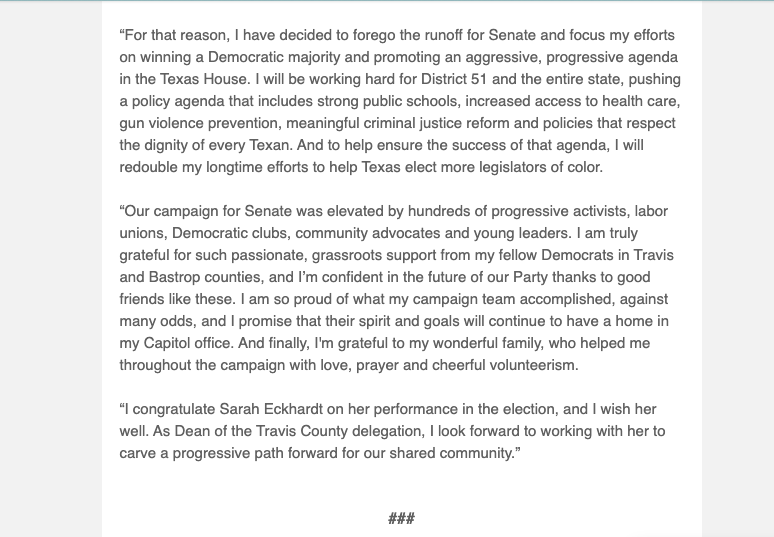 “For that reason, I have decided to forego the runoff for Senate and focus my efforts on winning a Democratic majority and promoting an aggressive, progressive agenda in the Texas House. I will be working hard for District 51 and the entire state, pushing a policy agenda that includes strong public schools, increased access to health care, gun violence prevention, meaningful criminal justice reform and policies that respect the dignity of every Texan. And to help ensure the success of that agenda, I will redouble my longtime efforts to help Texas elect more legislators of color.

“Our campaign for Senate was elevated by hundreds of progressive activists, labor unions, Democratic clubs, community advocates and young leaders. I am truly grateful for such passionate, grassroots support from my fellow Democrats in Travis and Bastrop counties, and I’m confident in the future of our Party thanks to good friends like these. I am so proud of what my campaign team accomplished, against many odds, and I promise that their spirit and goals will continue to have a home in my Capitol office. And finally, I'm grateful to my wonderful family, who helped me throughout the campaign with love, prayer and cheerful volunteerism.

“I congratulate Sarah Eckhardt on her performance in the election, and I wish her well. As Dean of the Travis County delegation, I look forward to working with her to carve a progressive path forward for our shared community.”

###